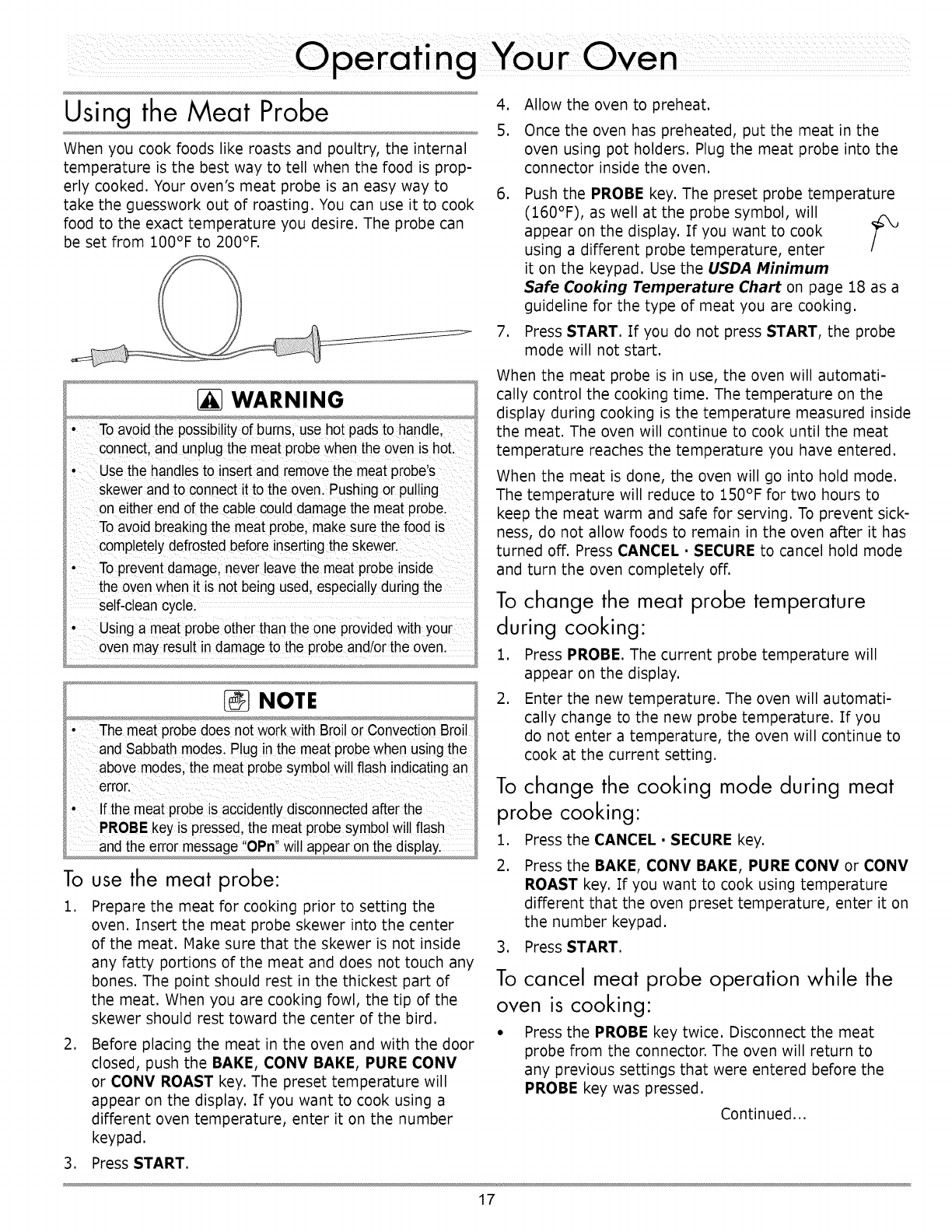 Operating Your Oven

Using the Meat Probe

When you cook foods like roasts and poultry, the internal temperature is the best way to tell when the food is properly cooked. Your oven's meat probe is an easy way to take the guesswork out of roasting. You can use it to cook food to the exact temperature you desire. The probe can be set from 100°F to 200°F.

WARNING

• To avoid the possibility of burns, use hot pads to handle, connect, and unplug the meat probe when the oven is hot.
• Use the handles to insert and remove the meat probe's skewer and to connect it to the oven. Pushing or pulling on either end of the cable could damage the meat probe. To avoid breaking the meat probe, make sure the food is completely defrosted before inserting the skewer.
• To prevent damage, never leave the meat probe inside the oven when it is not being used, especially during the self-clean cycle.
• Using a meat probe other than the one provided with your oven may result in damage to the probe and/or the oven.

NOTE

• The meat probe does not work with Broil or Convection Broil and Sabbath modes. Plug in the meat probe when using the above modes, the meat probe symbol will flash indicating an error.
• If the meat probe is accidently disconnected after the PROBE key is pressed, the meat probe symbol will flash and the error message "OPn" will appear on the display.

To use the meat probe:

1. Prepare the meat for cooking prior to setting the oven. Insert the meat probe skewer into the center of the meat. Make sure that the skewer is not inside any fatty portions of the meat and does not touch any bones. The point should rest in the thickest part of the meat. When you are cooking fowl, the tip of the skewer should rest toward the center of the bird.
2. Before placing the meat in the oven and with the door closed, push the BAKE, CONV BAKE, PURE CONV or CONV ROAST key. The preset temperature will appear on the display. If you want to cook using a different oven temperature, enter it on the number keypad.
3. Press START.
4. Allow the oven to preheat.
5. Once the oven has preheated, put the meat in the oven using pot holders. Plug the meat probe into the connector inside the oven.
6. Push the PROBE key. The preset probe temperature (160°F), as well at the probe symbol, will appear on the display. If you want to cook using a different probe temperature, enter it on the keypad. Use the USDA Minimum Safe Cooking Temperature Chart on page 18 as a guideline for the type of meat you are cooking.
7. Press START. If you do not press START, the probe mode will not start.

When the meat probe is in use, the oven will automatically control the cooking time. The temperature on the display during cooking is the temperature measured inside the meat. The oven will continue to cook until the meat temperature reaches the temperature you have entered.

When the meat is done, the oven will go into hold mode. The temperature will reduce to 150°F for two hours to keep the meat warm and safe for serving. To prevent sickness, do not allow foods to remain in the oven after it has turned off. Press CANCEL · SECURE to cancel hold mode and turn the oven completely off.

To change the meat probe temperature during cooking:

1. Press PROBE. The current probe temperature will appear on the display.
2. Enter the new temperature. The oven will automatically change to the new probe temperature. If you do not enter a temperature, the oven will continue to cook at the current setting.

To change the cooking mode during meat probe cooking:

1. Press the CANCEL · SECURE key.
2. Press the BAKE, CONV BAKE, PURE CONV or CONV ROAST key. If you want to cook using temperature different that the oven preset temperature, enter it on the number keypad.
3. Press START.

To cancel meat probe operation while the oven is cooking:

• Press the PROBE key twice. Disconnect the meat probe from the connector. The oven will return to any previous settings that were entered before the PROBE key was pressed.

Continued...

17